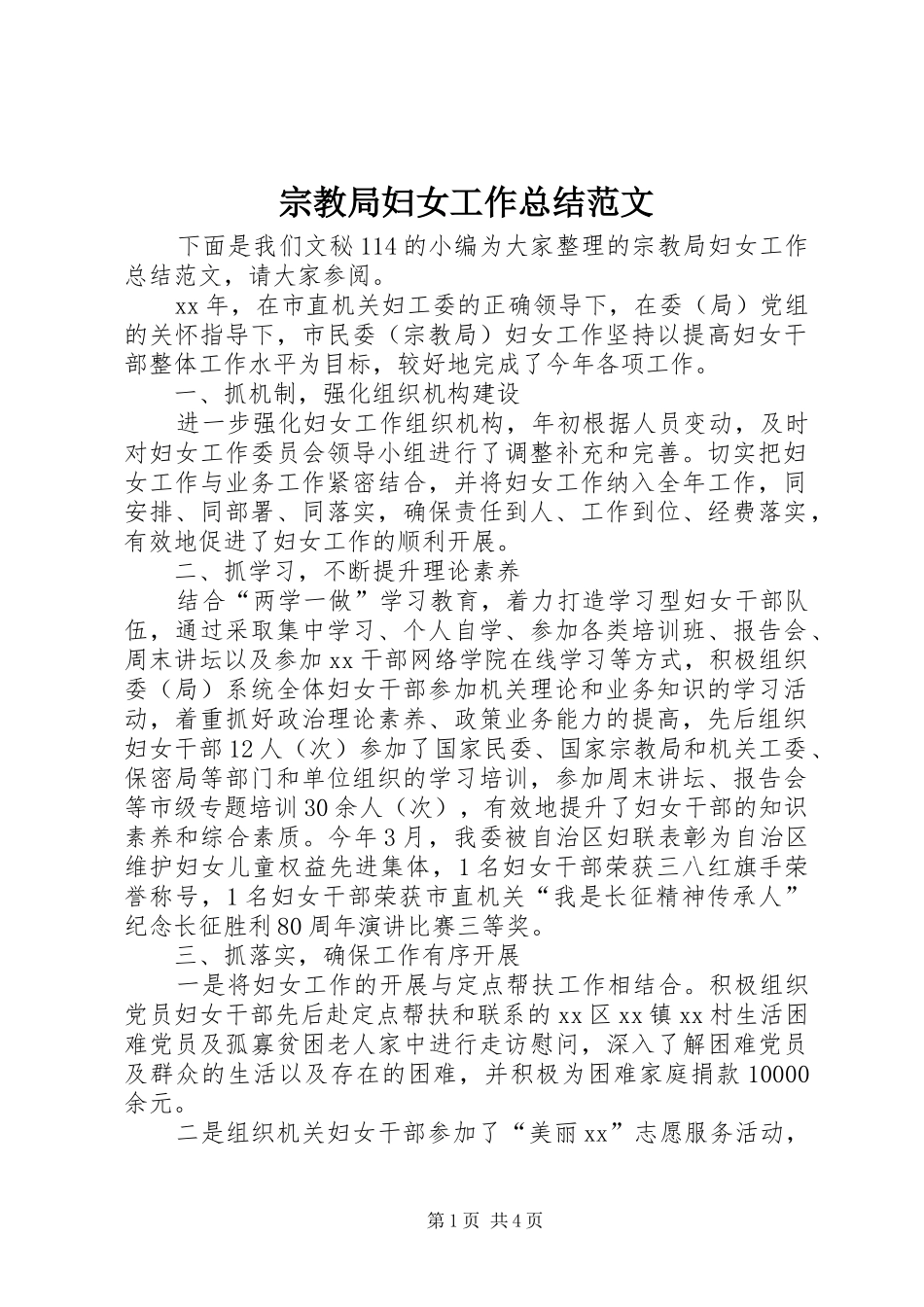 宗教局妇女工作总结范文

下面是我们文秘114的小编为大家整理的宗教局妇女工作总结范文，请大家参阅。

xx年，在市直机关妇工委的正确领导下，在委（局）党组的关怀指导下，市民委（宗教局）妇女工作坚持以提高妇女干部整体工作水平为目标，较好地完成了今年各项工作。

一、抓机制，强化组织机构建设

进一步强化妇女工作组织机构，年初根据人员变动，及时对妇女工作委员会领导小组进行了调整补充和完善。切实把妇女工作与业务工作紧密结合，并将妇女工作纳入全年工作，同安排、同部署、同落实，确保责任到人、工作到位、经费落实，有效地促进了妇女工作的顺利开展。

二、抓学习，不断提升理论素养

结合“两学一做”学习教育，着力打造学习型妇女干部队伍，通过采取集中学习、个人自学、参加各类培训班、报告会、周末讲坛以及参加xx干部网络学院在线学习等方式，积极组织委（局）系统全体妇女干部参加机关理论和业务知识的学习活动，着重抓好政治理论素养、政策业务能力的提高，先后组织妇女干部12人（次）参加了国家民委、国家宗教局和机关工委、保密局等部门和单位组织的学习培训，参加周末讲坛、报告会等市级专题培训30余人（次），有效地提升了妇女干部的知识素养和综合素质。今年3月，我委被自治区妇联表彰为自治区维护妇女儿童权益先进集体，1名妇女干部荣获三八红旗手荣誉称号，1名妇女干部荣获市直机关“我是长征精神传承人”纪念长征胜利80周年演讲比赛三等奖。

三、抓落实，确保工作有序开展

一是将妇女工作的开展与定点帮扶工作相结合。积极组织党员妇女干部先后赴定点帮扶和联系的xx区xx镇xx村生活困难党员及孤寡贫困老人家中进行走访慰问，深入了解困难党员及群众的生活以及存在的困难，并积极为困难家庭捐款10000余元。

二是组织机关妇女干部参加了“美丽xx”志愿服务活动，

第1页 共4页